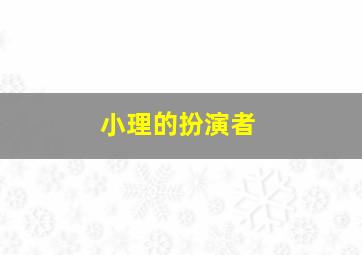 小理的扮演者